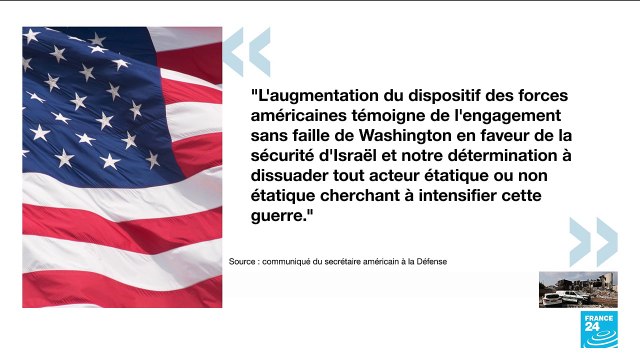 "L'augmentation du dispositif des forces américaines témoigne de l'engagement sans faille de Washington en faveur de la sécurité d'Israël et notre détermination à dissuader tout acteur étatique ou non étatique cherchant à intensifier cette guerre."

Source : communiqué du secrétaire américain à la Défense

FRANCE 24